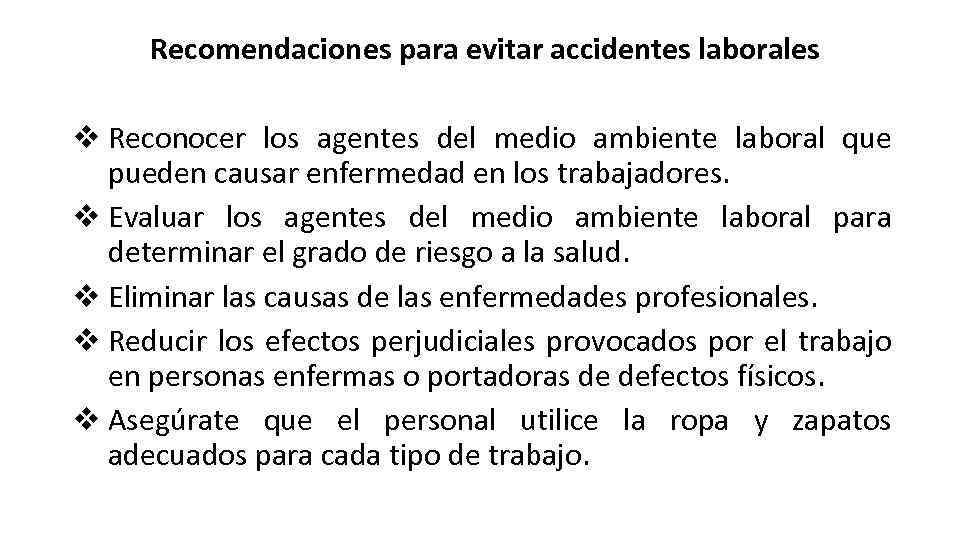 Recomendaciones para evitar accidentes laborales

❖ Reconocer los agentes del medio ambiente laboral que pueden causar enfermedad en los trabajadores.

❖ Evaluar los agentes del medio ambiente laboral para determinar el grado de riesgo a la salud.

❖ Eliminar las causas de las enfermedades profesionales.

❖ Reducir los efectos perjudiciales provocados por el trabajo en personas enfermas o portadoras de defectos físicos.

❖ Asegúrate que el personal utilice la ropa y zapatos adecuados para cada tipo de trabajo.